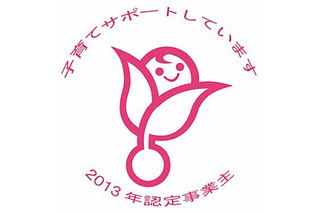 子育てサポートしています

2013 年認定事業主